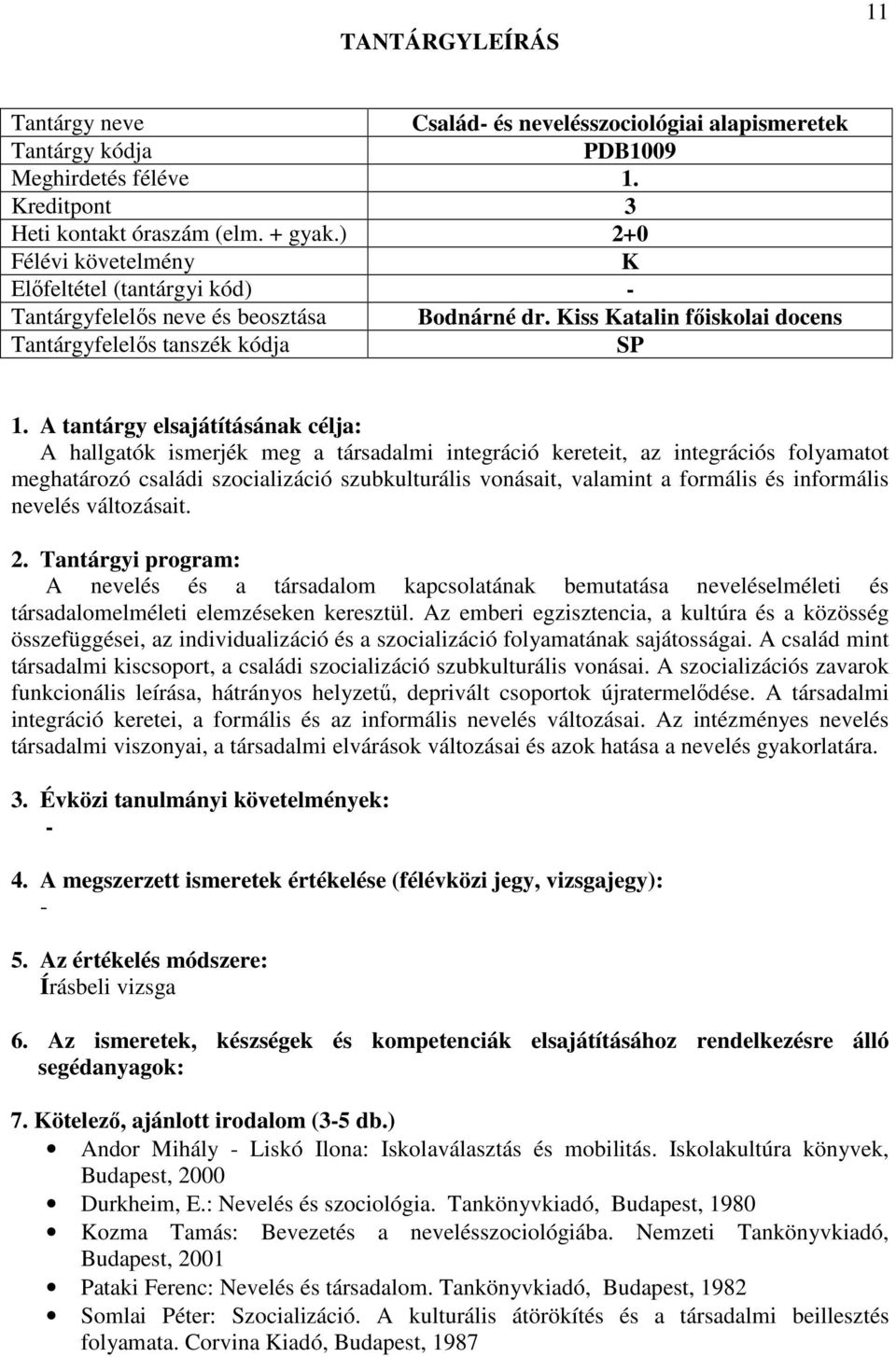 11

TANTÁRGYLEÍRÁS

| Tantárgy neve | Család- és nevelésszociológiai alapismeretek |
|---|---|
| Tantárgy kódja | PDB1009 |
| Meghirdetés féléve | 1. |
| Kreditpont | 3 |
| Heti kontakt óraszám (elm. + gyak.) | 2+0 |
| Félévi követelmény | K |
| Előfeltétel (tantárgyi kód) | - |
| Tantárgyfelelős neve és beosztása | Bodnárné dr. Kiss Katalin főiskolai docens |
| Tantárgyfelelős tanszék kódja | SP |

1. A tantárgy elsajátításának célja:
A hallgatók ismerjék meg a társadalmi integráció kereteit, az integrációs folyamatot meghatározó családi szocializáció szubkulturális vonásait, valamint a formális és informális nevelés változásait.

2. Tantárgyi program:
A nevelés és a társadalom kapcsolatának bemutatása neveléselméleti és társadalomelméleti elemzéseken keresztül. Az emberi egzisztencia, a kultúra és a közösség összefüggései, az individualizáció és a szocializáció folyamatának sajátosságai. A család mint társadalmi kiscsoport, a családi szocializáció szubkulturális vonásai. A szocializációs zavarok funkcionális leírása, hátrányos helyzetű, deprivált csoportok újratermelődése. A társadalmi integráció keretei, a formális és az informális nevelés változásai. Az intézményes nevelés társadalmi viszonyai, a társadalmi elvárások változásai és azok hatása a nevelés gyakorlatára.

3. Évközi tanulmányi követelmények:
-

4. A megszerzett ismeretek értékelése (félévközi jegy, vizsgajegy):
-

5. Az értékelés módszere:
Írásbeli vizsga

6. Az ismeretek, készségek és kompetenciák elsajátításához rendelkezésre álló segédanyagok:

7. Kötelező, ajánlott irodalom (3-5 db.)
• Andor Mihály - Liskó Ilona: Iskolaválasztás és mobilitás. Iskolakultúra könyvek, Budapest, 2000
• Durkheim, E.: Nevelés és szociológia. Tankönyvkiadó, Budapest, 1980
• Kozma Tamás: Bevezetés a nevelésszociológiába. Nemzeti Tankönyvkiadó, Budapest, 2001
• Pataki Ferenc: Nevelés és társadalom. Tankönyvkiadó, Budapest, 1982
• Somlai Péter: Szocializáció. A kulturális átörökítés és a társadalmi beillesztés folyamata. Corvina Kiadó, Budapest, 1987